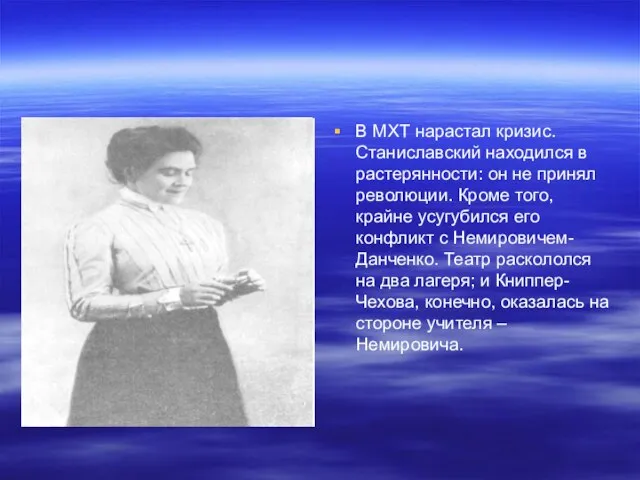 В МХТ нарастал кризис. Станиславский находился в растерянности: он не принял революции. Кроме того, крайне усугубился его конфликт с Немировичем-Данченко. Театр раскололся на два лагеря; и Книппер-Чехова, конечно, оказалась на стороне учителя – Немировича.